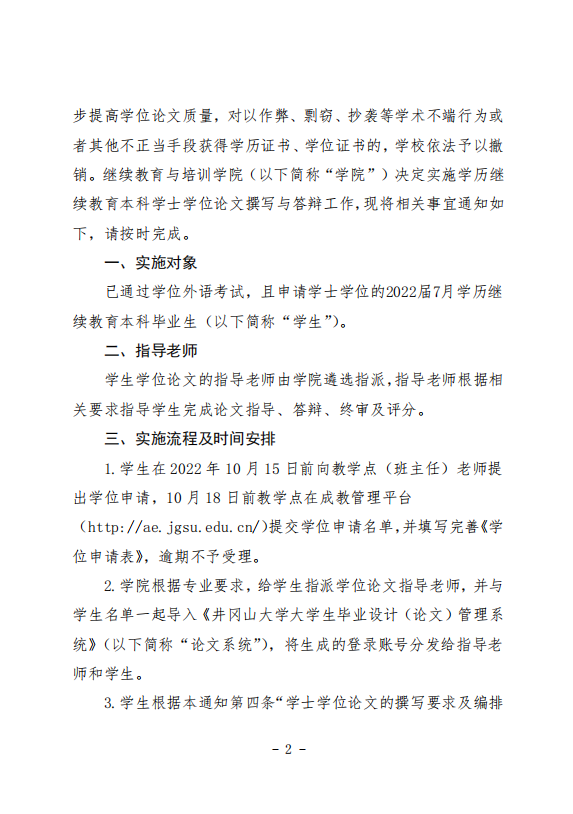 步提高学位论文质量，对以作弊、剽窃、抄袭等学术不端行为或者其他不正当手段获得学历证书、学位证书的，学校依法予以撤销。继续教育与培训学院（以下简称“学院”）决定实施学历继续教育本科学士学位论文撰写与答辩工作，现将相关事宜通知如下，请按时完成。

一、实施对象

已通过学位外语考试，且申请学士学位的2022届7月学历继续教育本科毕业生（以下简称“学生”）。

二、指导老师

学生学位论文的指导老师由学院遴选指派，指导老师根据相关要求指导学生完成论文指导、答辩、终审及评分。

三、实施流程及时间安排

1. 学生在 2022 年 10 月 15 日前向教学点（班主任）老师提出学位申请，10 月 18 日前教学点在成教管理平台（http://ae.jgsu.edu.cn/）提交学位申请名单，并填写完善《学位申请表》，逾期不予受理。

2. 学院根据专业要求，给学生指派学位论文指导老师，并与学生名单一起导入《井冈山大学大学生毕业设计（论文）管理系统》（以下简称“论文系统”），将生成的登录账号分发给指导老师和学生。

3. 学生根据本通知第四条“学士学位论文的撰写要求及编排

- 2 -